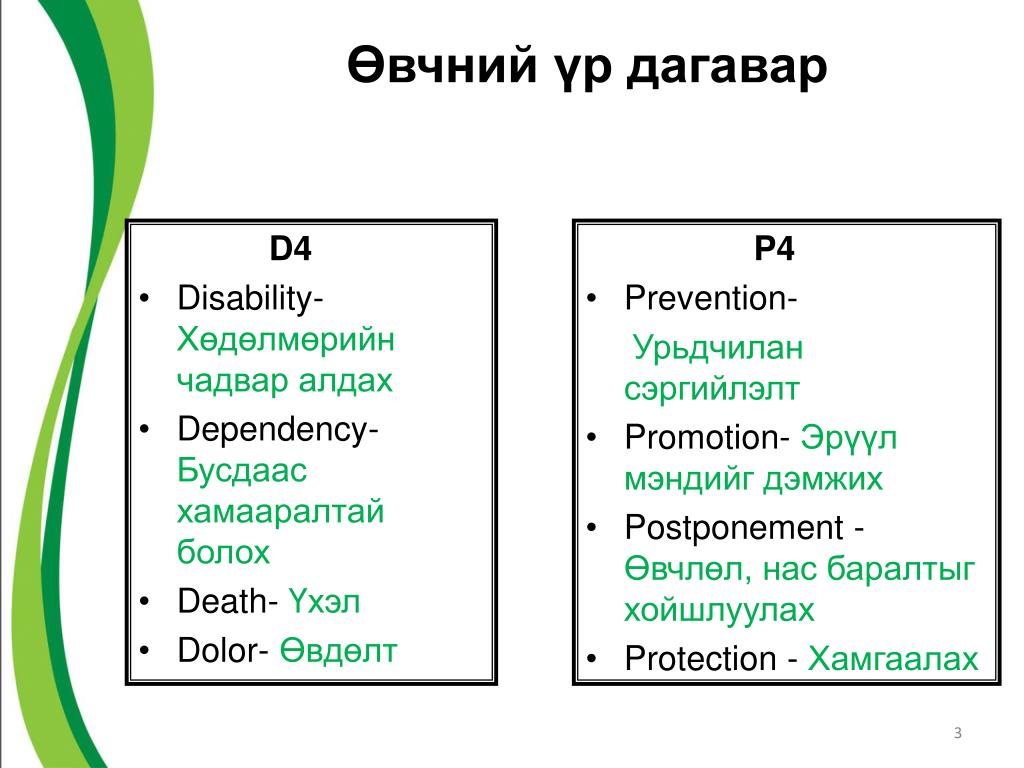 Өвчний үр дагавар

D4
• Disability- Хөдөлмөрийн чадвар алдах
• Dependency- Бусдаас хамааралтай болох
• Death- Үхэл
• Dolor- Өвдөлт

P4
• Prevention- Урьдчилан сэргийлэлт
• Promotion- Эрүүл мэндийг дэмжих
• Postponement - Өвчлөл, нас баралтыг хойшлуулах
• Protection - Хамгаалах

3